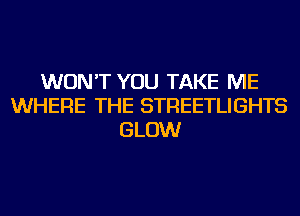 WON'T YOU TAKE ME
WHERE THE STREETLIGHTS
GLOW